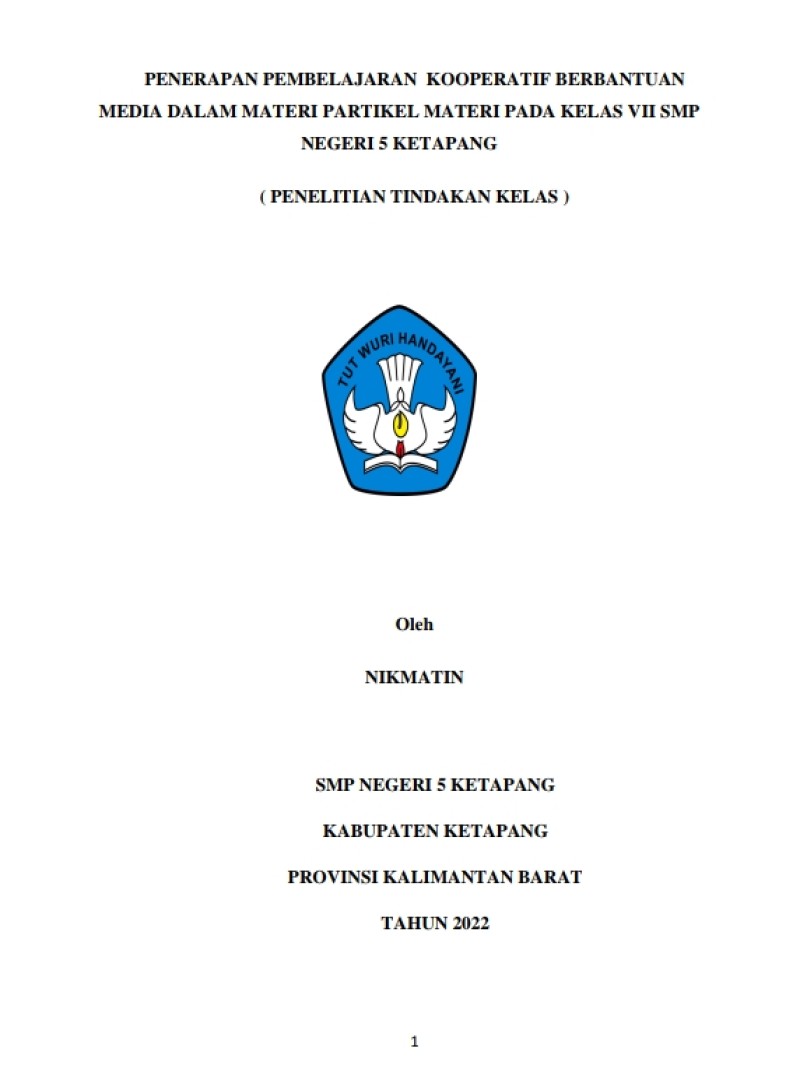 PENERAPAN PEMBELAJARAN KOOPERATIF BERBANTUAN MEDIA DALAM MATERI PARTIKEL MATERI PADA KELAS VII SMP NEGERI 5 KETAPANG

( PENELITIAN TINDAKAN KELAS )

TUT WURI HANDAYANI

Oleh

NIKMATIN

SMP NEGERI 5 KETAPANG

KABUPATEN KETAPANG

PROVINSI KALIMANTAN BARAT

TAHUN 2022

1